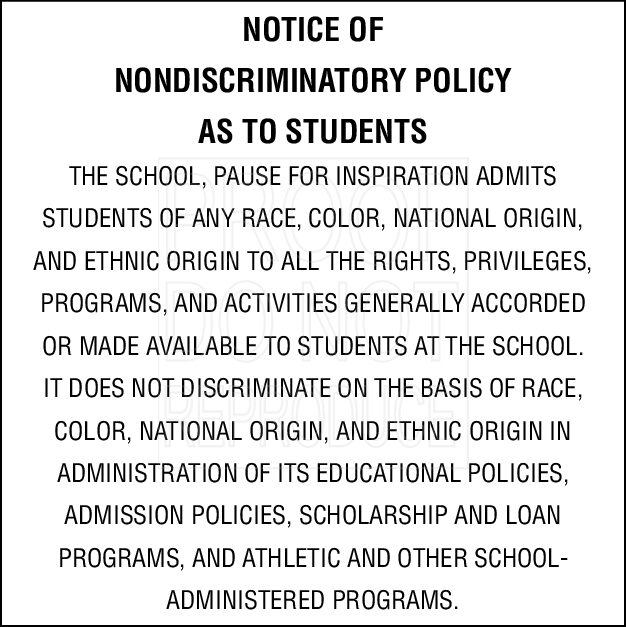 NOTICE OF
NONDISCRIMINATORY POLICY
AS TO STUDENTS

THE SCHOOL, PAUSE FOR INSPIRATION ADMITS STUDENTS OF ANY RACE, COLOR, NATIONAL ORIGIN, AND ETHNIC ORIGIN TO ALL THE RIGHTS, PRIVILEGES, PROGRAMS, AND ACTIVITIES GENERALLY ACCORDED OR MADE AVAILABLE TO STUDENTS AT THE SCHOOL. IT DOES NOT DISCRIMINATE ON THE BASIS OF RACE, COLOR, NATIONAL ORIGIN, AND ETHNIC ORIGIN IN ADMINISTRATION OF ITS EDUCATIONAL POLICIES, ADMISSION POLICIES, SCHOLARSHIP AND LOAN PROGRAMS, AND ATHLETIC AND OTHER SCHOOL-ADMINISTERED PROGRAMS.

PROOF
DO NOT
REPRODUCE